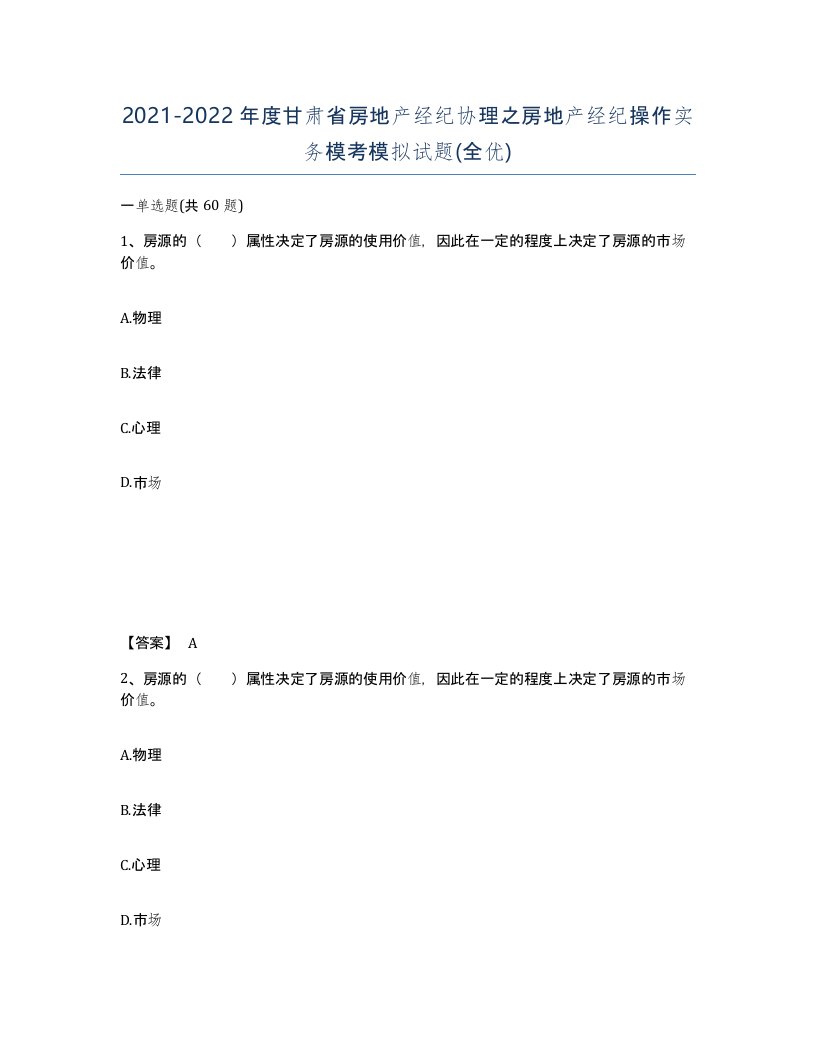 2021-2022年度甘肃省房地产经纪协理之房地产经纪操作实务模考模拟试题(全优)

一单选题(共 60 题)

1、房源的（　　）属性决定了房源的使用价值，因此在一定的程度上决定了房源的市场价值。

A.物理

B.法律

C.心理

D.市场

【答案】 A

2、房源的（　　）属性决定了房源的使用价值，因此在一定的程度上决定了房源的市场价值。

A.物理

B.法律

C.心理

D.市场